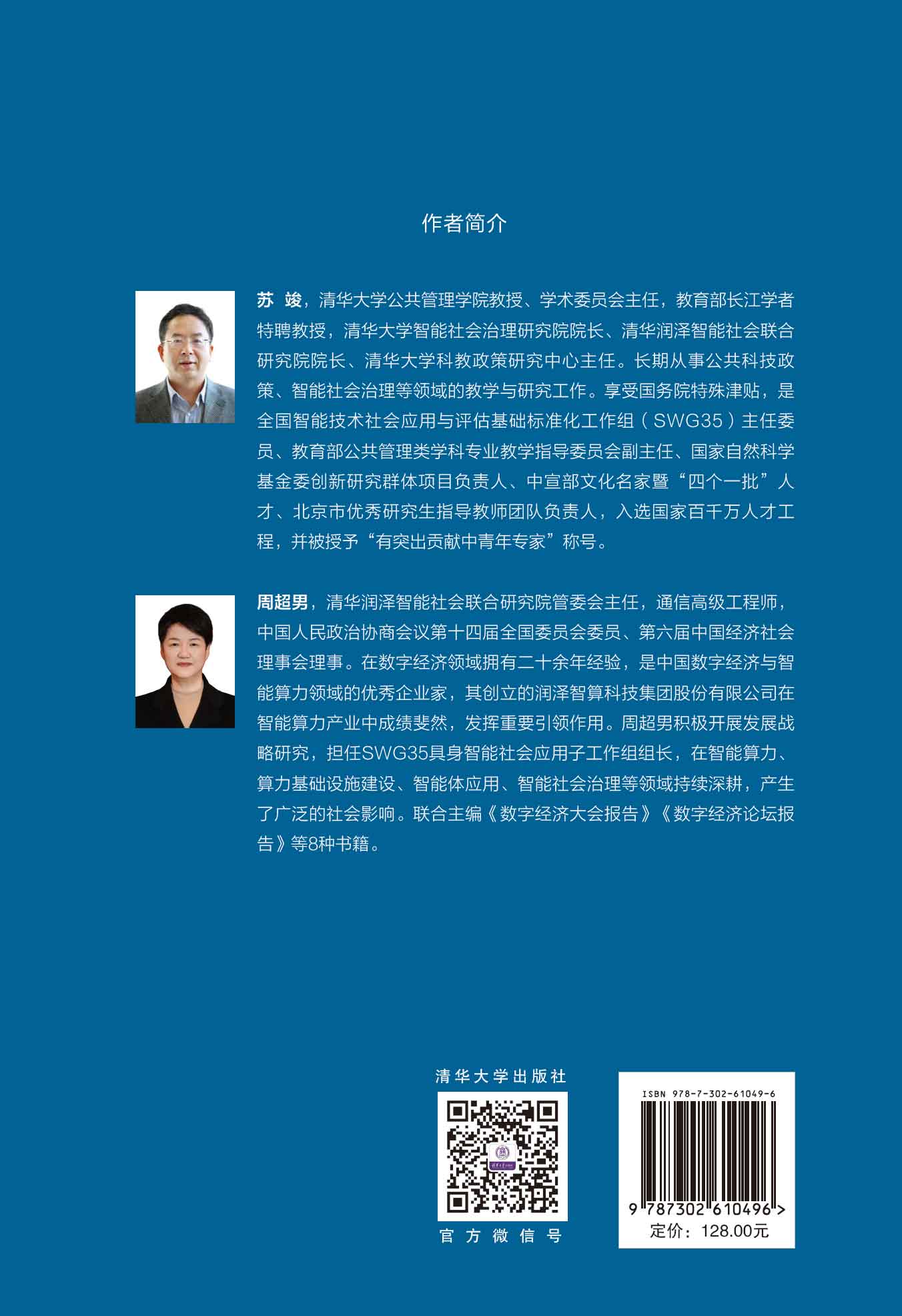 作者简介

苏 竣，清华大学公共管理学院教授、学术委员会主任，教育部长江学者特聘教授，清华大学智能社会治理研究院院长、清华润泽智能社会联合研究院院长、清华大学科教政策研究中心主任。长期从事公共科技政策、智能社会治理等领域的教学与研究工作。享受国务院特殊津贴，是全国智能技术社会应用与评估基础标准化工作组（SWG35）主任委员、教育部公共管理类学科专业教学指导委员会副主任、国家自然科学基金委创新研究群体项目负责人、中宣部文化名家暨“四个一批”人才、北京市优秀研究生指导教师团队负责人，入选国家百千万人才工程，并被授予“有突出贡献中青年专家”称号。

周超男，清华润泽智能社会联合研究院管委会主任，通信高级工程师，中国人民政治协商会议第十四届全国委员会委员、第六届中国经济社会理事会理事。在数字经济领域拥有二十余年经验，是中国数字经济与智能算力领域的优秀企业家，其创立的润泽智算科技集团股份有限公司在智能算力产业中成绩斐然，发挥重要引领作用。周超男积极开展发展战略研究，担任SWG35具身智能社会应用子工作组组长，在智能算力、算力基础设施建设、智能体应用、智能社会治理等领域持续深耕，产生了广泛的社会影响。联合主编《数字经济大会报告》《数字经济论坛报告》等8种书籍。

清华大学出版社

官方微信号

ISBN 978-7-302-61049-6

9 787302 610496 >

定价：128.00元